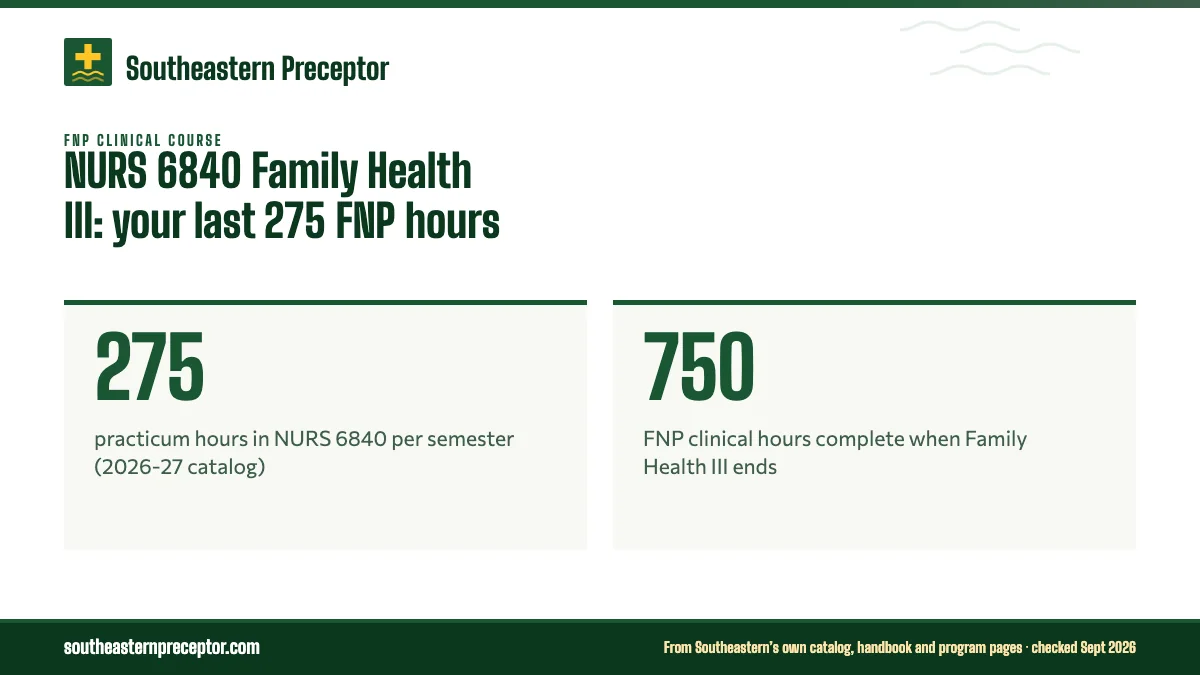 Southeastern Preceptor

FNP CLINICAL COURSE

NURS 6840 Family Health III: your last 275 FNP hours

275

practicum hours in NURS 6840 per semester (2026-27 catalog)

750

FNP clinical hours complete when Family Health III ends

southeasternpreceptor.com

From Southeastern's own catalog, handbook and program pages · checked Sept 2026